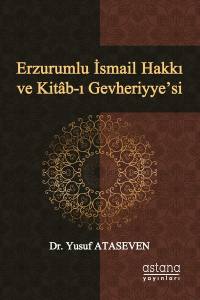 Erzurumlu İsmail Hakkı ve Kitâb-ı Gevheriyye'si

Dr. Yusuf ATASEVEN

astana
yayınları